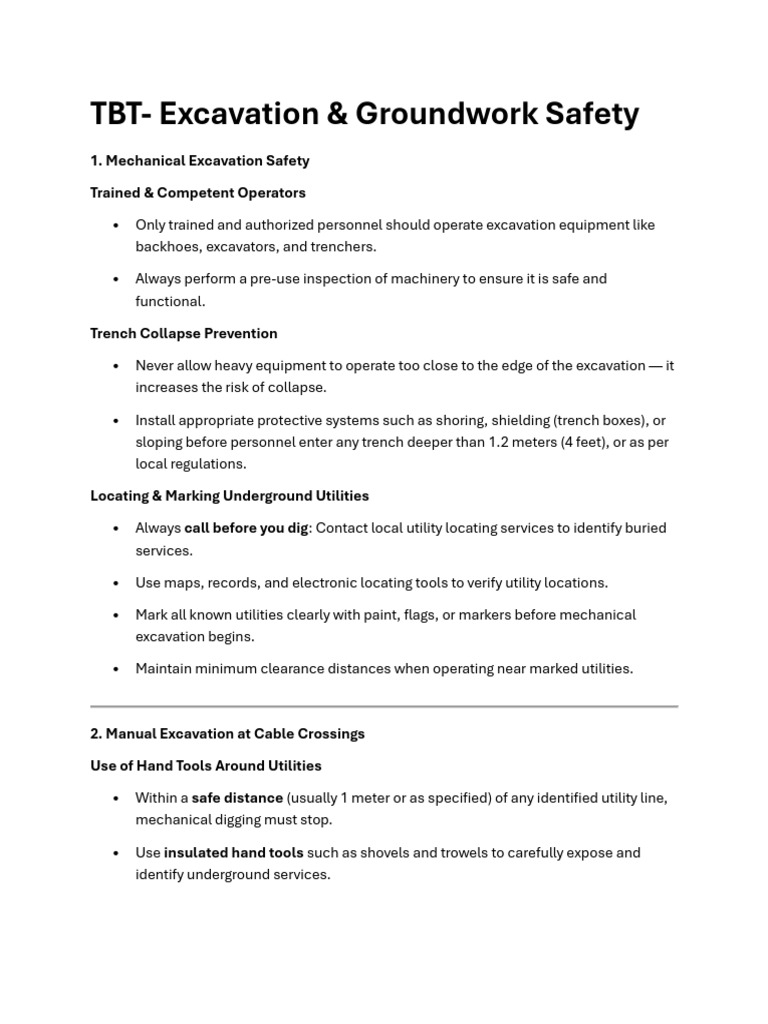 TBT- Excavation & Groundwork Safety

1. Mechanical Excavation Safety

Trained & Competent Operators

• Only trained and authorized personnel should operate excavation equipment like backhoes, excavators, and trenchers.

• Always perform a pre-use inspection of machinery to ensure it is safe and functional.

Trench Collapse Prevention

• Never allow heavy equipment to operate too close to the edge of the excavation — it increases the risk of collapse.

• Install appropriate protective systems such as shoring, shielding (trench boxes), or sloping before personnel enter any trench deeper than 1.2 meters (4 feet), or as per local regulations.

Locating & Marking Underground Utilities

• Always call before you dig: Contact local utility locating services to identify buried services.

• Use maps, records, and electronic locating tools to verify utility locations.

• Mark all known utilities clearly with paint, flags, or markers before mechanical excavation begins.

• Maintain minimum clearance distances when operating near marked utilities.

2. Manual Excavation at Cable Crossings

Use of Hand Tools Around Utilities

• Within a safe distance (usually 1 meter or as specified) of any identified utility line, mechanical digging must stop.

• Use insulated hand tools such as shovels and trowels to carefully expose and identify underground services.